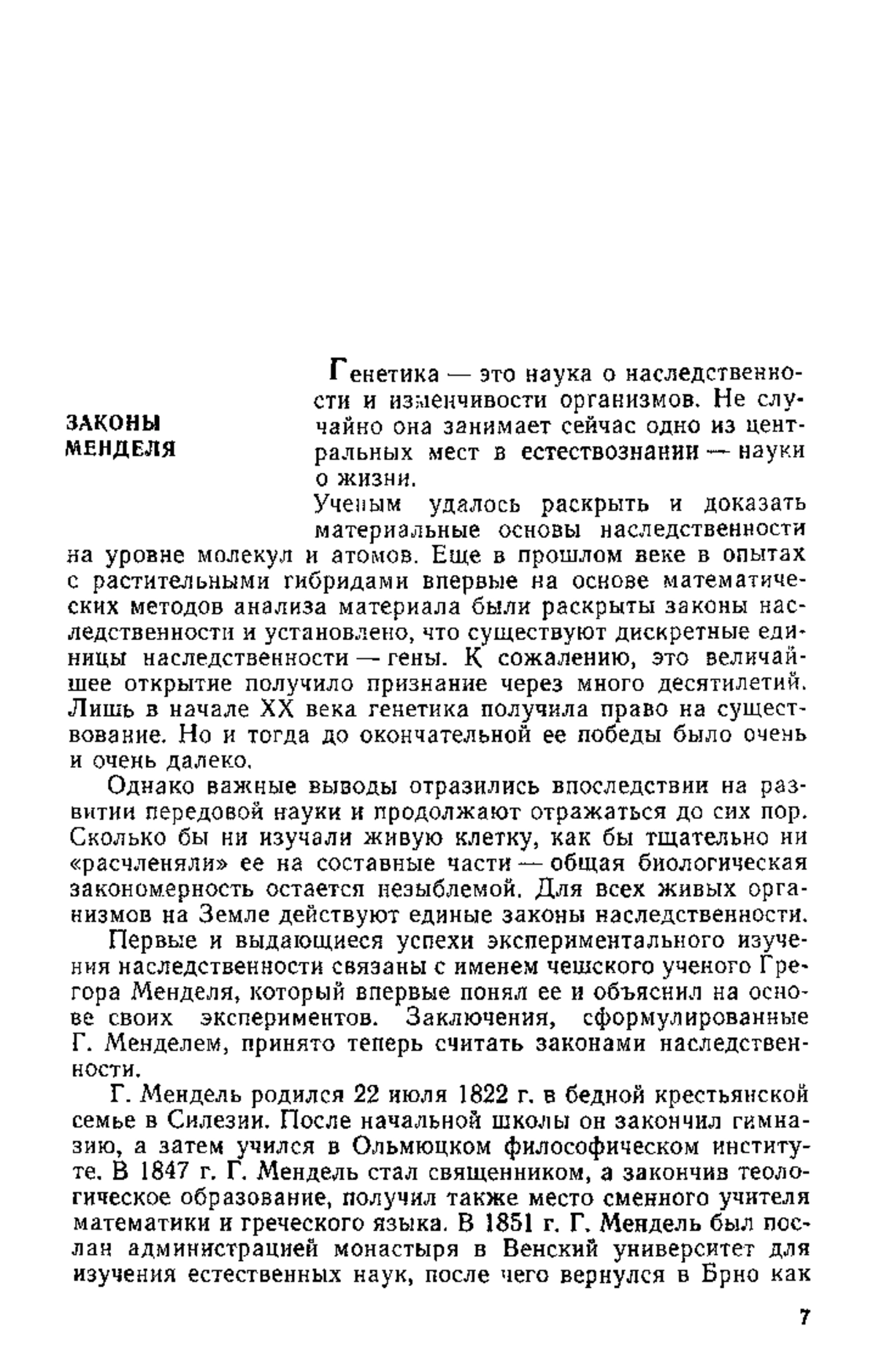 ЗАКОНЫ МЕНДЕЛЯ

Генетика — это наука о наследственности и изменчивости организмов. Не случайно она занимает сейчас одно из центральных мест в естествознании — науки о жизни.

Ученым удалось раскрыть и доказать материальные основы наследственности на уровне молекул и атомов. Еще в прошлом веке в опытах с растительными гибридами впервые на основе математических методов анализа материала были раскрыты законы наследственности и установлено, что существуют дискретные единицы наследственности — гены. К сожалению, это величайшее открытие получило признание через много десятилетий. Лишь в начале XX века генетика получила право на существование. Но и тогда до окончательной ее победы было очень и очень далеко.

Однако важные выводы отразились впоследствии на развитии передовой науки и продолжают отражаться до сих пор. Сколько бы ни изучали живую клетку, как бы тщательно ни «расчленяли» ее на составные части — общая биологическая закономерность остается незыблемой. Для всех живых организмов на Земле действуют единые законы наследственности.

Первые и выдающиеся успехи экспериментального изучения наследственности связаны с именем чешского ученого Грегора Менделя, который впервые понял ее и объяснил на основе своих экспериментов. Заключения, сформулированные Г. Менделем, принято теперь считать законами наследственности.

Г. Мендель родился 22 июля 1822 г. в бедной крестьянской семье в Силезии. После начальной школы он закончил гимназию, а затем учился в Ольмюцком философическом институте. В 1847 г. Г. Мендель стал священником, а закончив теологическое образование, получил также место сменного учителя математики и греческого языка. В 1851 г. Г. Мендель был послан администрацией монастыря в Венский университет для изучения естественных наук, после чего вернулся в Брно как

7